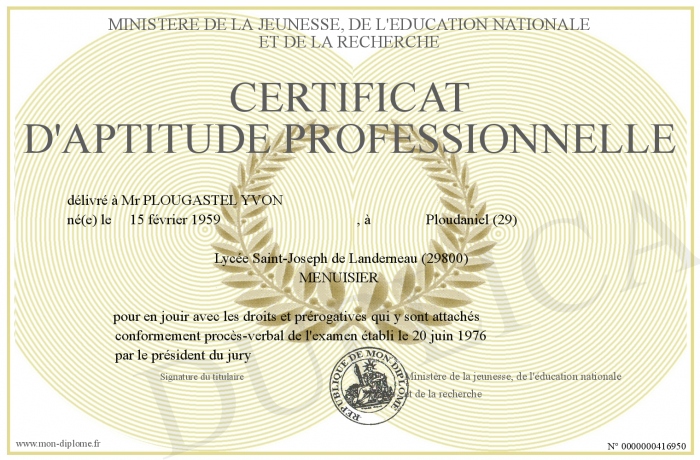 MINISTERE DE LA JEUNESSE, DE L'EDUCATION NATIONALE
ET DE LA RECHERCHE

CERTIFICAT
D'APTITUDE PROFESSIONNELLE

délivré à Mr PLOUGASTEL YVON
né(e) le 15 février 1959 , à Ploudaniel (29)

Lycée Saint-Joseph de Landerneau (29800)
MENUISIER

pour en jouir avec les droits et prérogatives qui y sont attachés
conformement procès-verbal de l'examen établi le 20 juin 1976
par le président du jury

Signature du titulaire

REPUBLIQUE DE MON DIPLOME

Ministère de la jeunesse, de l'éducation nationale
et de la recherche

DUPLICATA

www.mon-diplome.fr

N° 0000000416950